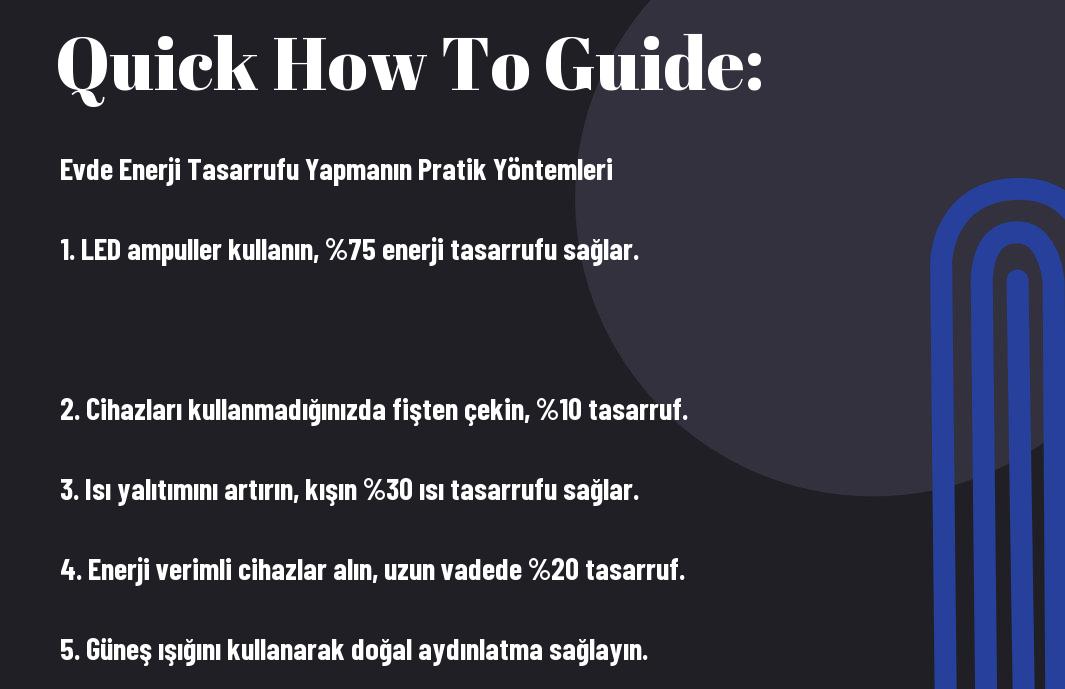 Quick How To Guide:

Evde Enerji Tasarrufu Yapmanın Pratik Yöntemleri

1. LED ampuller kullanın, %75 enerji tasarrufu sağlar.

2. Cihazları kullanmadığınızda fişten çekin, %10 tasarruf.

3. Isı yalıtımını artırın, kışın %30 ısı tasarrufu sağlar.

4. Enerji verimli cihazlar alın, uzun vadede %20 tasarruf.

5. Güneş ışığını kullanarak doğal aydınlatma sağlayın.